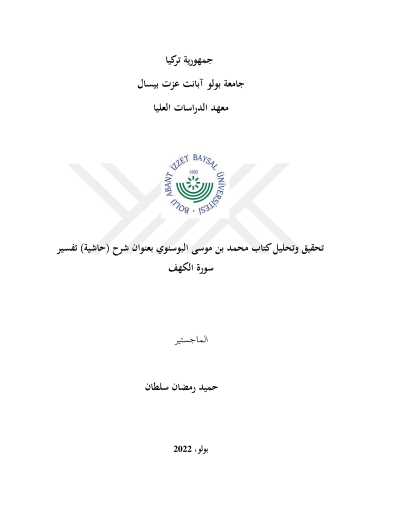 جمهورية تركيا

جامعة بولو آبانت عزت بيسال

معهد الدراسات العليا

BOLU ABANT İZZET BAYSAL ÜNİVERSİTESİ

1992

تحقيق وتحليل كتاب محمد بن موسى البوسنوي بعنوان شرح (حاشية) تفسير سورة الكهف

الماجستير

حميد رمضان سلطان

بولو، 2022